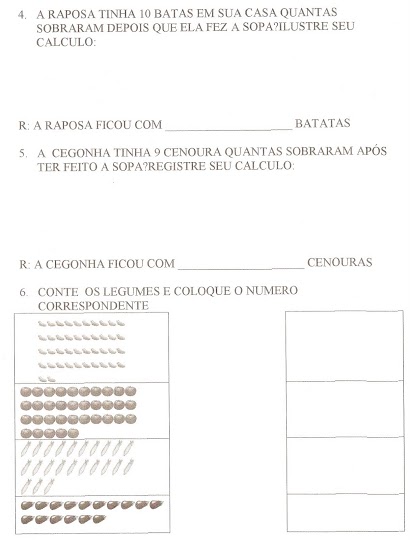 4. A RAPOSA TINHA 10 BATAS EM SUA CASA QUANTAS SOBRARAM DEPOIS QUE ELA FEZ A SOPA?ILUSTRE SEU CALCULO:

R: A RAPOSA FICOU COM ____________________ BATATAS

5. A CEGONHA TINHA 9 CENOURA QUANTAS SOBRARAM APÓS TER FEITO A SOPA?REGISTRE SEU CALCULO:

R: A CEGONHA FICOU COM ____________________ CENOURAS

6. CONTE OS LEGUMES E COLOQUE O NUMERO CORRESPONDENTE